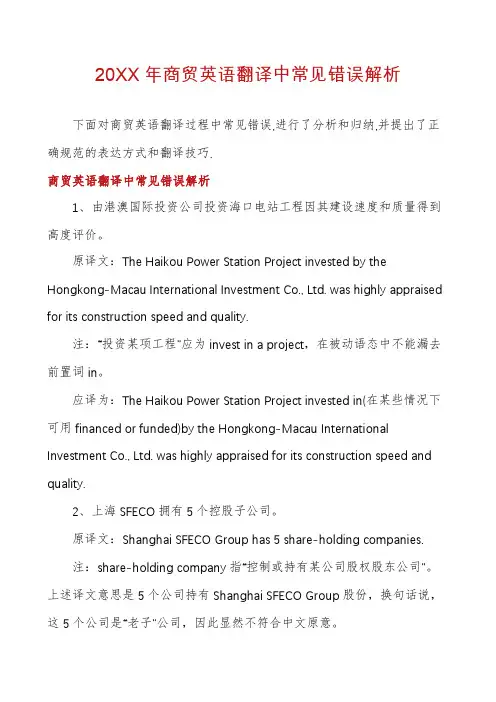 20XX 年商贸英语翻译中常见错误解析

下面对商贸英语翻译过程中常见错误,进行了分析和归纳,并提出了正确规范的表达方式和翻译技巧.

商贸英语翻译中常见错误解析

1、由港澳国际投资公司投资海口电站工程因其建设速度和质量得到高度评价。

原译文:The Haikou Power Station Project invested by the Hongkong-Macau International Investment Co., Ltd. was highly appraised for its construction speed and quality.

注:"投资某项工程"应为 invest in a project,在被动语态中不能漏去前置词 in。

应译为:The Haikou Power Station Project invested in(在某些情况下可用 financed or funded)by the Hongkong-Macau International Investment Co., Ltd. was highly appraised for its construction speed and quality.

2、上海 SFECO 拥有 5 个控股子公司。

原译文:Shanghai SFECO Group has 5 share-holding companies.

注:share-holding company 指"控制或持有某公司股权股东公司"。上述译文意思是 5 个公司持有 Shanghai SFECO Group 股份,换句话说,这 5 个公司是"老子"公司,因此显然不符合中文原意。